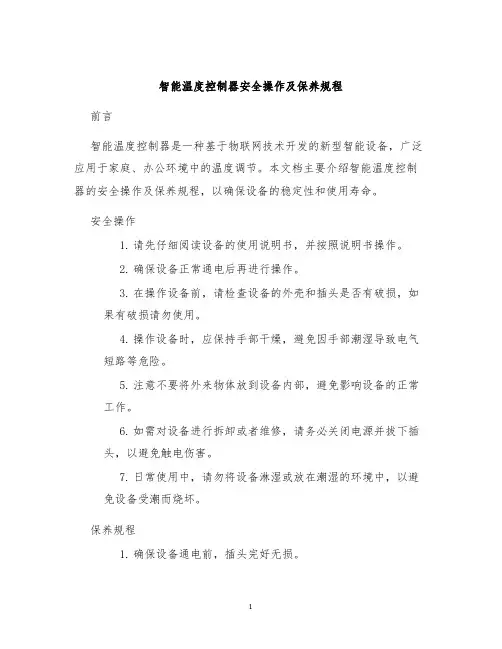 智能温度控制器安全操作及保养规程

前言

智能温度控制器是一种基于物联网技术开发的新型智能设备，广泛应用于家庭、办公环境中的温度调节。本文档主要介绍智能温度控制器的安全操作及保养规程，以确保设备的稳定性和使用寿命。

安全操作

1. 请先仔细阅读设备的使用说明书，并按照说明书操作。

2. 确保设备正常通电后再进行操作。

3. 在操作设备前，请检查设备的外壳和插头是否有破损，如果有破损请勿使用。

4. 操作设备时，应保持手部干燥，避免因手部潮湿导致电气短路等危险。

5. 注意不要将外来物体放到设备内部，避免影响设备的正常工作。

6. 如需对设备进行拆卸或者维修，请务必关闭电源并拔下插头，以避免触电伤害。

7. 日常使用中，请勿将设备淋湿或放在潮湿的环境中，以避免设备受潮而烧坏。

保养规程

1. 确保设备通电前，插头完好无损。

1